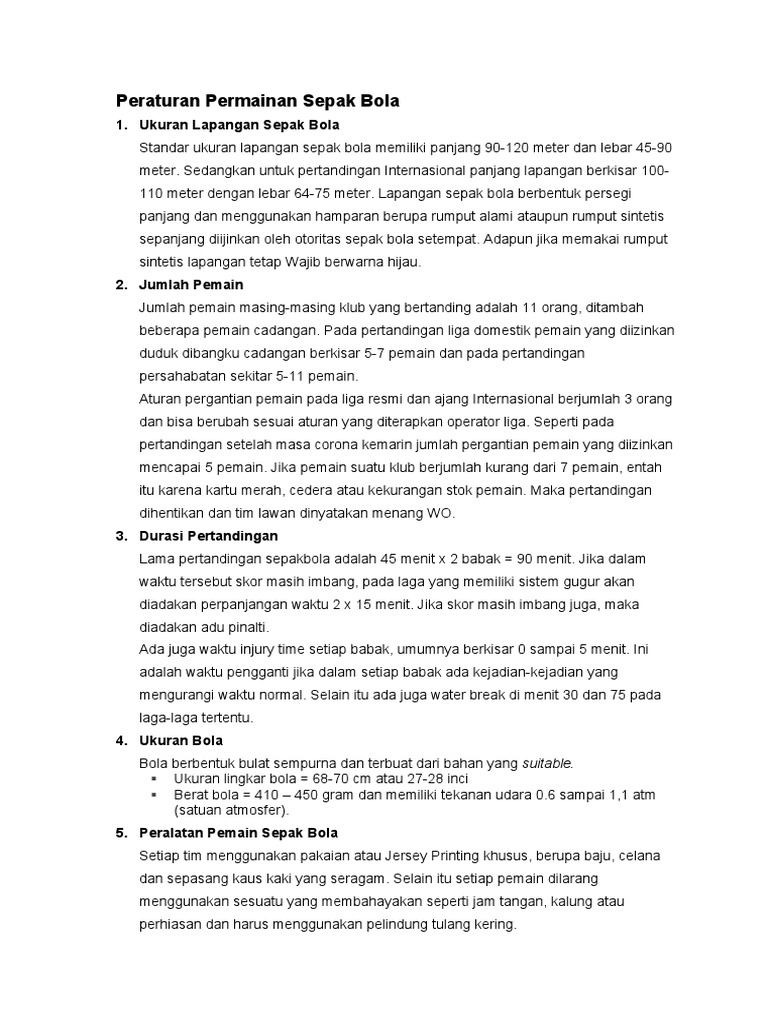 Peraturan Permainan Sepak Bola

1. Ukuran Lapangan Sepak Bola

Standar ukuran lapangan sepak bola memiliki panjang 90-120 meter dan lebar 45-90 meter. Sedangkan untuk pertandingan Internasional panjang lapangan berkisar 100-110 meter dengan lebar 64-75 meter. Lapangan sepak bola berbentuk persegi panjang dan menggunakan hamparan berupa rumput alami ataupun rumput sintetis sepanjang diijinkan oleh otoritas sepak bola setempat. Adapun jika memakai rumput sintetis lapangan tetap Wajib berwarna hijau.

2. Jumlah Pemain

Jumlah pemain masing-masing klub yang bertanding adalah 11 orang, ditambah beberapa pemain cadangan. Pada pertandingan liga domestik pemain yang diizinkan duduk dibangku cadangan berkisar 5-7 pemain dan pada pertandingan persahabatan sekitar 5-11 pemain.

Aturan pergantian pemain pada liga resmi dan ajang Internasional berjumlah 3 orang dan bisa berubah sesuai aturan yang diterapkan operator liga. Seperti pada pertandingan setelah masa corona kemarin jumlah pergantian pemain yang diizinkan mencapai 5 pemain. Jika pemain suatu klub berjumlah kurang dari 7 pemain, entah itu karena kartu merah, cedera atau kekurangan stok pemain. Maka pertandingan dihentikan dan tim lawan dinyatakan menang WO.

3. Durasi Pertandingan

Lama pertandingan sepakbola adalah 45 menit x 2 babak = 90 menit. Jika dalam waktu tersebut skor masih imbang, pada laga yang memiliki sistem gugur akan diadakan perpanjangan waktu 2 x 15 menit. Jika skor masih imbang juga, maka diadakan adu pinalti.

Ada juga waktu injury time setiap babak, umumnya berkisar 0 sampai 5 menit. Ini adalah waktu pengganti jika dalam setiap babak ada kejadian-kejadian yang mengurangi waktu normal. Selain itu ada juga water break di menit 30 dan 75 pada laga-laga tertentu.

4. Ukuran Bola

Bola berbentuk bulat sempurna dan terbuat dari bahan yang suitable.
▪ Ukuran lingkar bola = 68-70 cm atau 27-28 inci
▪ Berat bola = 410 – 450 gram dan memiliki tekanan udara 0.6 sampai 1,1 atm (satuan atmosfer).

5. Peralatan Pemain Sepak Bola

Setiap tim menggunakan pakaian atau Jersey Printing khusus, berupa baju, celana dan sepasang kaus kaki yang seragam. Selain itu setiap pemain dilarang menggunakan sesuatu yang membahayakan seperti jam tangan, kalung atau perhiasan dan harus menggunakan pelindung tulang kering.